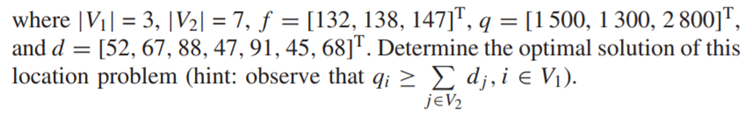 where $|V_1| = 3$, $|V_2| = 7$, $f = [132, 138, 147]^{\mathrm{T}}$, $q = [1\,500, 1\,300, 2\,800]^{\mathrm{T}}$, and $d = [52, 67, 88, 47, 91, 45, 68]^{\mathrm{T}}$. Determine the optimal solution of this location problem (hint: observe that $q_i \geq \sum_{j \in V_2} d_j, i \in V_1$).